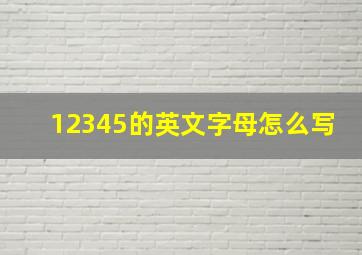 12345的英文字母怎么写